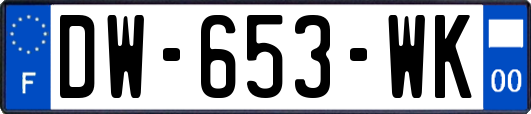 F
DW-653-WK
00